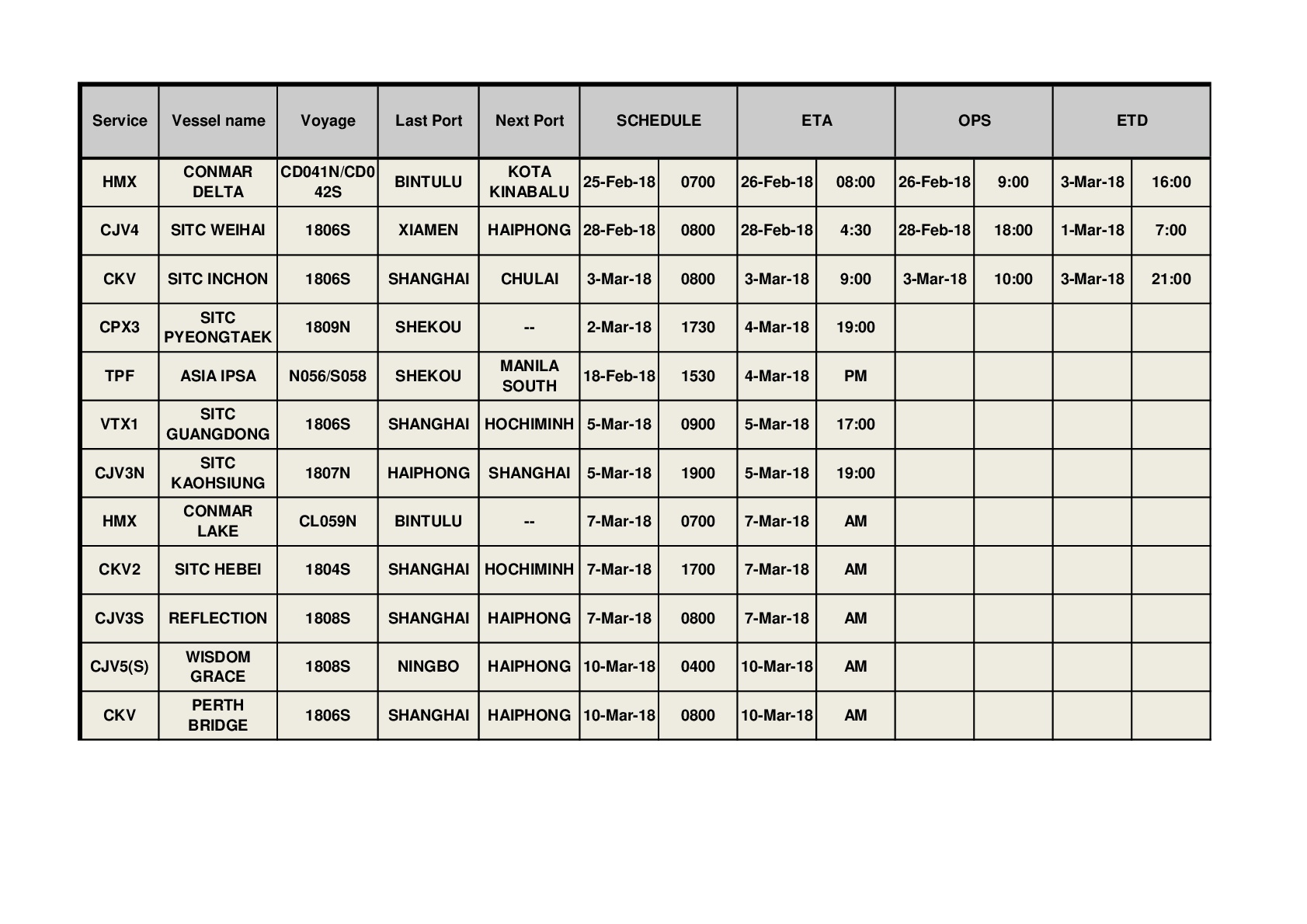 | Service | Vessel name | Voyage | Last Port | Next Port | SCHEDULE | | ETA | | OPS | | ETD | |
|---|---|---|---|---|---|---|---|---|---|---|---|---|
| HMX | CONMAR DELTA | CD041N/CD042S | BINTULU | KOTA KINABALU | 25-Feb-18 | 0700 | 26-Feb-18 | 08:00 | 26-Feb-18 | 9:00 | 3-Mar-18 | 16:00 |
| CJV4 | SITC WEIHAI | 1806S | XIAMEN | HAIPHONG | 28-Feb-18 | 0800 | 28-Feb-18 | 4:30 | 28-Feb-18 | 18:00 | 1-Mar-18 | 7:00 |
| CKV | SITC INCHON | 1806S | SHANGHAI | CHULAI | 3-Mar-18 | 0800 | 3-Mar-18 | 9:00 | 3-Mar-18 | 10:00 | 3-Mar-18 | 21:00 |
| CPX3 | SITC PYEONGTAEK | 1809N | SHEKOU | -- | 2-Mar-18 | 1730 | 4-Mar-18 | 19:00 | | | | |
| TPF | ASIA IPSA | N056/S058 | SHEKOU | MANILA SOUTH | 18-Feb-18 | 1530 | 4-Mar-18 | PM | | | | |
| VTX1 | SITC GUANGDONG | 1806S | SHANGHAI | HOCHIMINH | 5-Mar-18 | 0900 | 5-Mar-18 | 17:00 | | | | |
| CJV3N | SITC KAOHSIUNG | 1807N | HAIPHONG | SHANGHAI | 5-Mar-18 | 1900 | 5-Mar-18 | 19:00 | | | | |
| HMX | CONMAR LAKE | CL059N | BINTULU | -- | 7-Mar-18 | 0700 | 7-Mar-18 | AM | | | | |
| CKV2 | SITC HEBEI | 1804S | SHANGHAI | HOCHIMINH | 7-Mar-18 | 1700 | 7-Mar-18 | AM | | | | |
| CJV3S | REFLECTION | 1808S | SHANGHAI | HAIPHONG | 7-Mar-18 | 0800 | 7-Mar-18 | AM | | | | |
| CJV5(S) | WISDOM GRACE | 1808S | NINGBO | HAIPHONG | 10-Mar-18 | 0400 | 10-Mar-18 | AM | | | | |
| CKV | PERTH BRIDGE | 1806S | SHANGHAI | HAIPHONG | 10-Mar-18 | 0800 | 10-Mar-18 | AM | | | | |